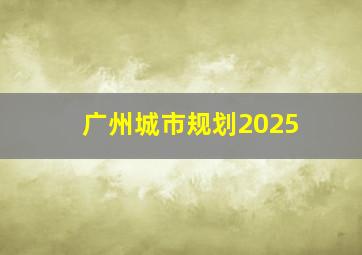 广州城市规划2025